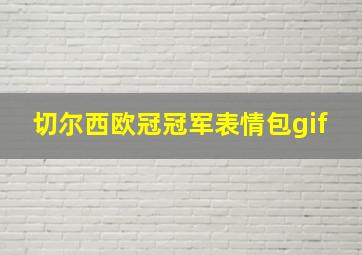 切尔西欧冠冠军表情包gif